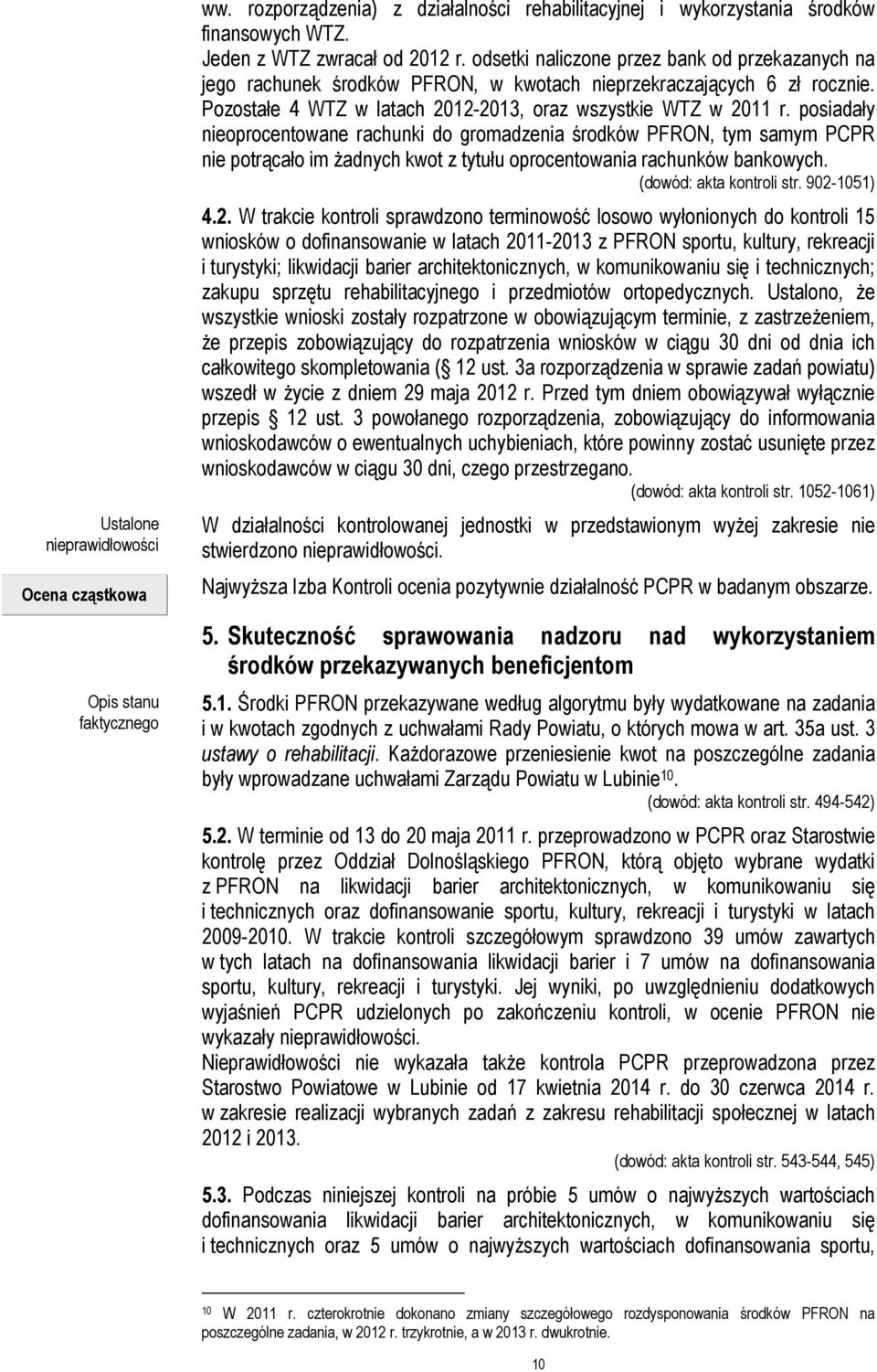 ww. rozporządzenia) z działalności rehabilitacyjnej i wykorzystania środków finansowych WTZ.
Jeden z WTZ zwracał od 2012 r. odsetki naliczone przez bank od przekazanych na jego rachunek środków PFRON, w kwotach nieprzekraczających 6 zł rocznie. Pozostałe 4 WTZ w latach 2012-2013, oraz wszystkie WTZ w 2011 r. posiadały nieoprocentowane rachunki do gromadzenia środków PFRON, tym samym PCPR nie potrącało im żadnych kwot z tytułu oprocentowania rachunków bankowych.
(dowód: akta kontroli str. 902-1051)

4.2. W trakcie kontroli sprawdzono terminowość losowo wyłonionych do kontroli 15 wniosków o dofinansowanie w latach 2011-2013 z PFRON sportu, kultury, rekreacji i turystyki; likwidacji barier architektonicznych, w komunikowaniu się i technicznych; zakupu sprzętu rehabilitacyjnego i przedmiotów ortopedycznych. Ustalono, że wszystkie wnioski zostały rozpatrzone w obowiązującym terminie, z zastrzeżeniem, że przepis zobowiązujący do rozpatrzenia wniosków w ciągu 30 dni od dnia ich całkowitego skompletowania ( 12 ust. 3a rozporządzenia w sprawie zadań powiatu) wszedł w życie z dniem 29 maja 2012 r. Przed tym dniem obowiązywał wyłącznie przepis 12 ust. 3 powołanego rozporządzenia, zobowiązujący do informowania wnioskodawców o ewentualnych uchybieniach, które powinny zostać usunięte przez wnioskodawców w ciągu 30 dni, czego przestrzegano.
(dowód: akta kontroli str. 1052-1061)

Ustalone nieprawidłowości

W działalności kontrolowanej jednostki w przedstawionym wyżej zakresie nie stwierdzono nieprawidłowości.

Ocena cząstkowa

Najwyższa Izba Kontroli ocenia pozytywnie działalność PCPR w badanym obszarze.

5. Skuteczność sprawowania nadzoru nad wykorzystaniem środków przekazywanych beneficjentom

Opis stanu faktycznego

5.1. Środki PFRON przekazywane według algorytmu były wydatkowane na zadania i w kwotach zgodnych z uchwałami Rady Powiatu, o których mowa w art. 35a ust. 3 ustawy o rehabilitacji. Każdorazowe przeniesienie kwot na poszczególne zadania były wprowadzane uchwałami Zarządu Powiatu w Lubinie$^{10}$.
(dowód: akta kontroli str. 494-542)

5.2. W terminie od 13 do 20 maja 2011 r. przeprowadzono w PCPR oraz Starostwie kontrolę przez Oddział Dolnośląskiego PFRON, którą objęto wybrane wydatki z PFRON na likwidacji barier architektonicznych, w komunikowaniu się i technicznych oraz dofinansowanie sportu, kultury, rekreacji i turystyki w latach 2009-2010. W trakcie kontroli szczegółowym sprawdzono 39 umów zawartych w tych latach na dofinansowania likwidacji barier i 7 umów na dofinansowania sportu, kultury, rekreacji i turystyki. Jej wyniki, po uwzględnieniu dodatkowych wyjaśnień PCPR udzielonych po zakończeniu kontroli, w ocenie PFRON nie wykazały nieprawidłowości.
Nieprawidłowości nie wykazała także kontrola PCPR przeprowadzona przez Starostwo Powiatowe w Lubinie od 17 kwietnia 2014 r. do 30 czerwca 2014 r. w zakresie realizacji wybranych zadań z zakresu rehabilitacji społecznej w latach 2012 i 2013.
(dowód: akta kontroli str. 543-544, 545)

5.3. Podczas niniejszej kontroli na próbie 5 umów o najwyższych wartościach dofinansowania likwidacji barier architektonicznych, w komunikowaniu się i technicznych oraz 5 umów o najwyższych wartościach dofinansowania sportu,

$^{10}$ W 2011 r. czterokrotnie dokonano zmiany szczegółowego rozdysponowania środków PFRON na poszczególne zadania, w 2012 r. trzykrotnie, a w 2013 r. dwukrotnie.

10